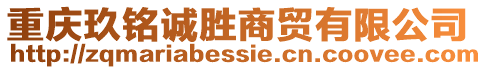 重庆玖铭诚胜商贸有限公司
http://zqmariabessie.cn.coovee.com